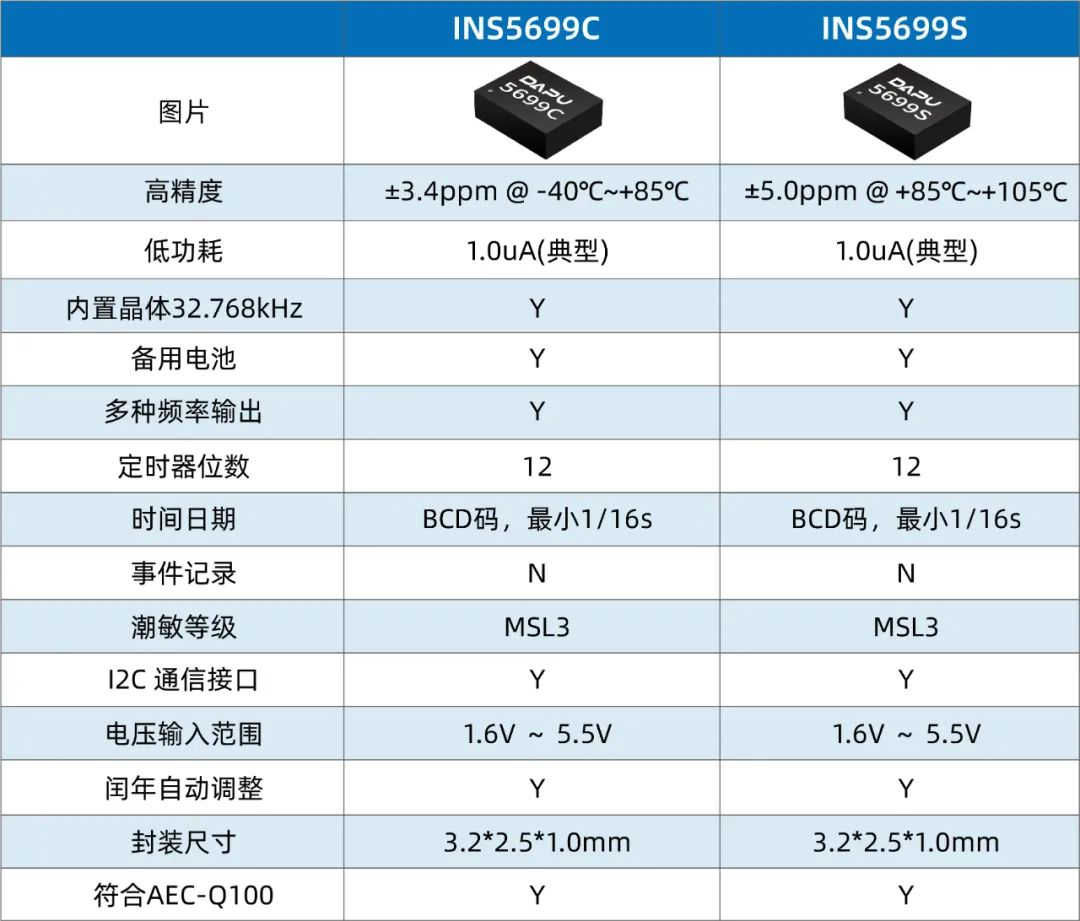 |  | INS5699C | INS5699S |
|---|---|---|
| 图片 | DAPU 5699C | DAPU 5699S |
| 高精度 | ±3.4ppm @ -40℃~+85℃ | ±5.0ppm @ +85℃~+105℃ |
| 低功耗 | 1.0uA(典型) | 1.0uA(典型) |
| 内置晶体32.768kHz | Y | Y |
| 备用电池 | Y | Y |
| 多种频率输出 | Y | Y |
| 定时器位数 | 12 | 12 |
| 时间日期 | BCD码，最小1/16s | BCD码，最小1/16s |
| 事件记录 | N | N |
| 潮敏等级 | MSL3 | MSL3 |
| I2C 通信接口 | Y | Y |
| 电压输入范围 | 1.6V ~ 5.5V | 1.6V ~ 5.5V |
| 闰年自动调整 | Y | Y |
| 封装尺寸 | 3.2*2.5*1.0mm | 3.2*2.5*1.0mm |
| 符合AEC-Q100 | Y | Y |